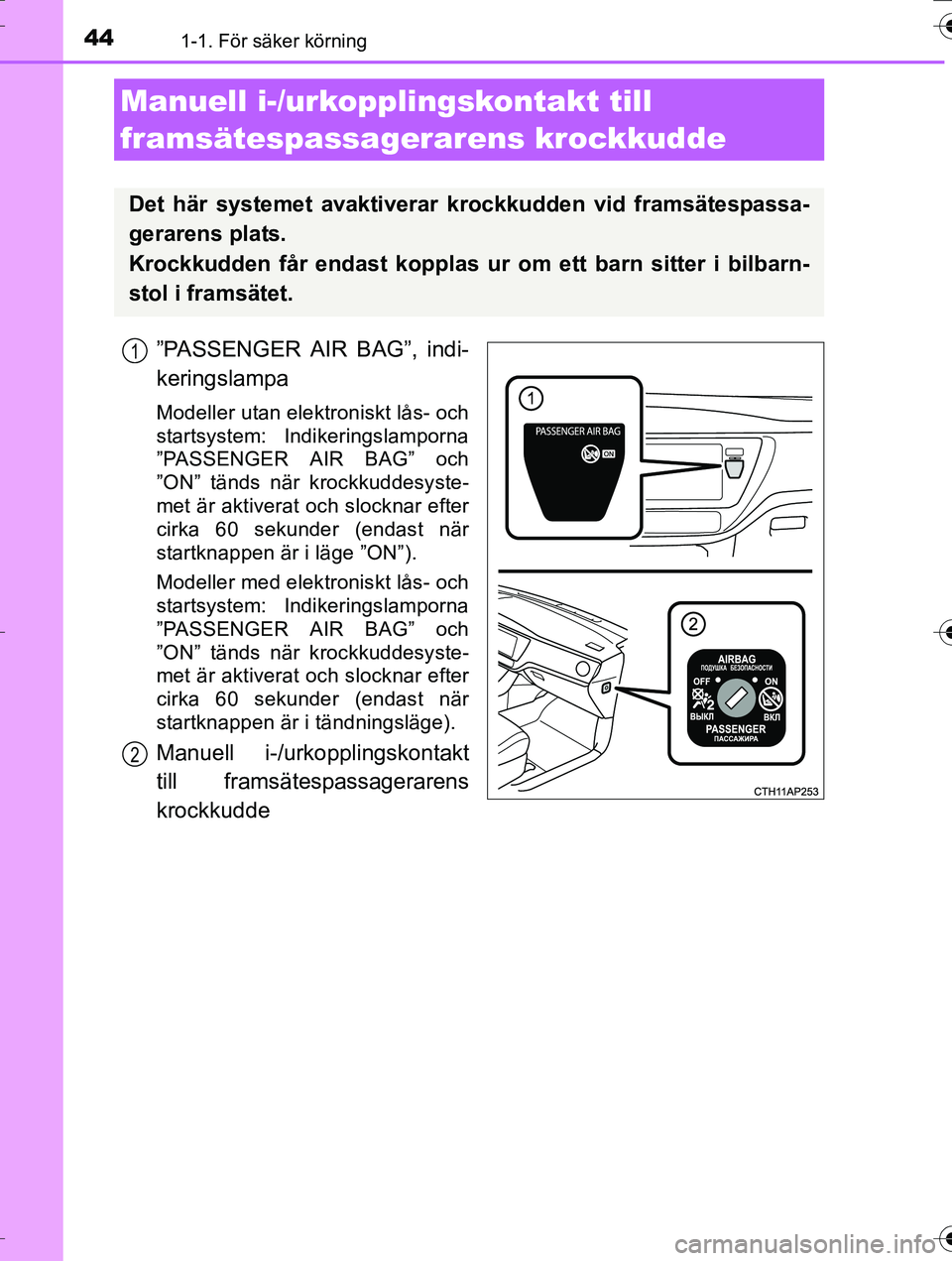 44 1-1. För säker körning

Manuell i-/urkopplingskontakt till framsätespassagerarens krockkudde

Det här systemet avaktiverar krockkudden vid framsätespassagerarens plats.
Krockkudden får endast kopplas ur om ett barn sitter i bilbarnstol i framsätet.

1 ”PASSENGER AIR BAG”, indikeringslampa

Modeller utan elektroniskt lås- och startsystem: Indikeringslamporna ”PASSENGER AIR BAG” och ”ON” tänds när krockkuddesystemet är aktiverat och slocknar efter cirka 60 sekunder (endast när startknappen är i läge ”ON”).

Modeller med elektroniskt lås- och startsystem: Indikeringslamporna ”PASSENGER AIR BAG” och ”ON” tänds när krockkuddesystemet är aktiverat och slocknar efter cirka 60 sekunder (endast när startknappen är i tändningsläge).

2 Manuell i-/urkopplingskontakt till framsätespassagerarens krockkudde

1
PASSENGER AIR BAG
ON

2
AIRBAG
ПОДУШКА БЕЗОПАСНОСТИ
OFF
ON
ВЫКЛ
ВКЛ
PASSENGER
ПАССАЖИРА

CTH11AP253

carmanualsonline.info